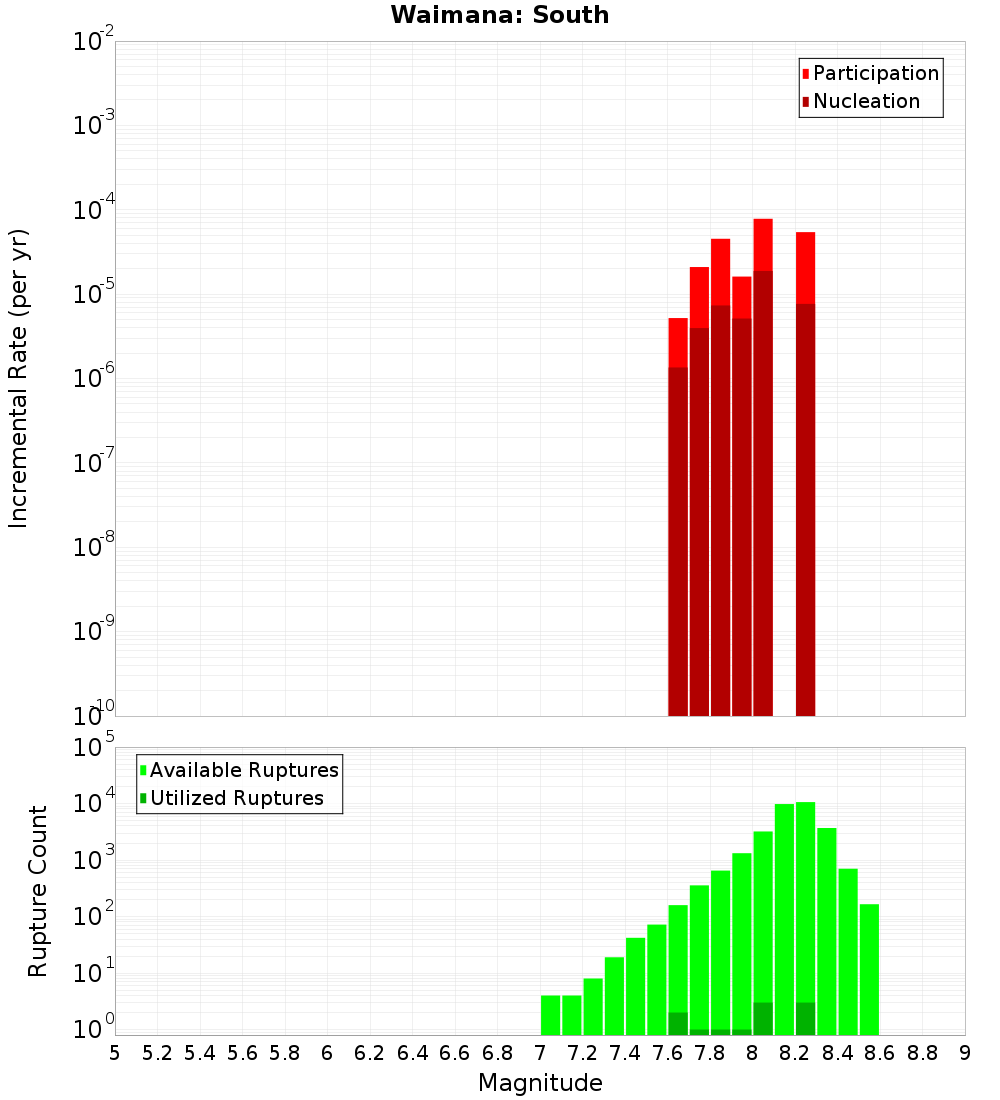 Waimana: South

Participation
Nucleation

Incremental Rate (per yr)

$10^{-2}$
$10^{-3}$
$10^{-4}$
$10^{-5}$
$10^{-6}$
$10^{-7}$
$10^{-8}$
$10^{-9}$
$10^{-10}$

Available Ruptures
Utilized Ruptures

Rupture Count

$10^{5}$
$10^{4}$
$10^{3}$
$10^{2}$
$10^{1}$
$10^{0}$

5 5.2 5.4 5.6 5.8 6 6.2 6.4 6.6 6.8 7 7.2 7.4 7.6 7.8 8 8.2 8.4 8.6 8.8 9

Magnitude